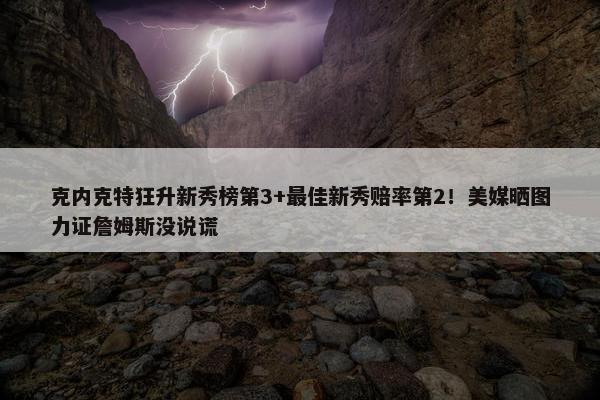 克内克特狂升新秀榜第3+最佳新秀赔率第2！美媒晒图力证詹姆斯没说谎